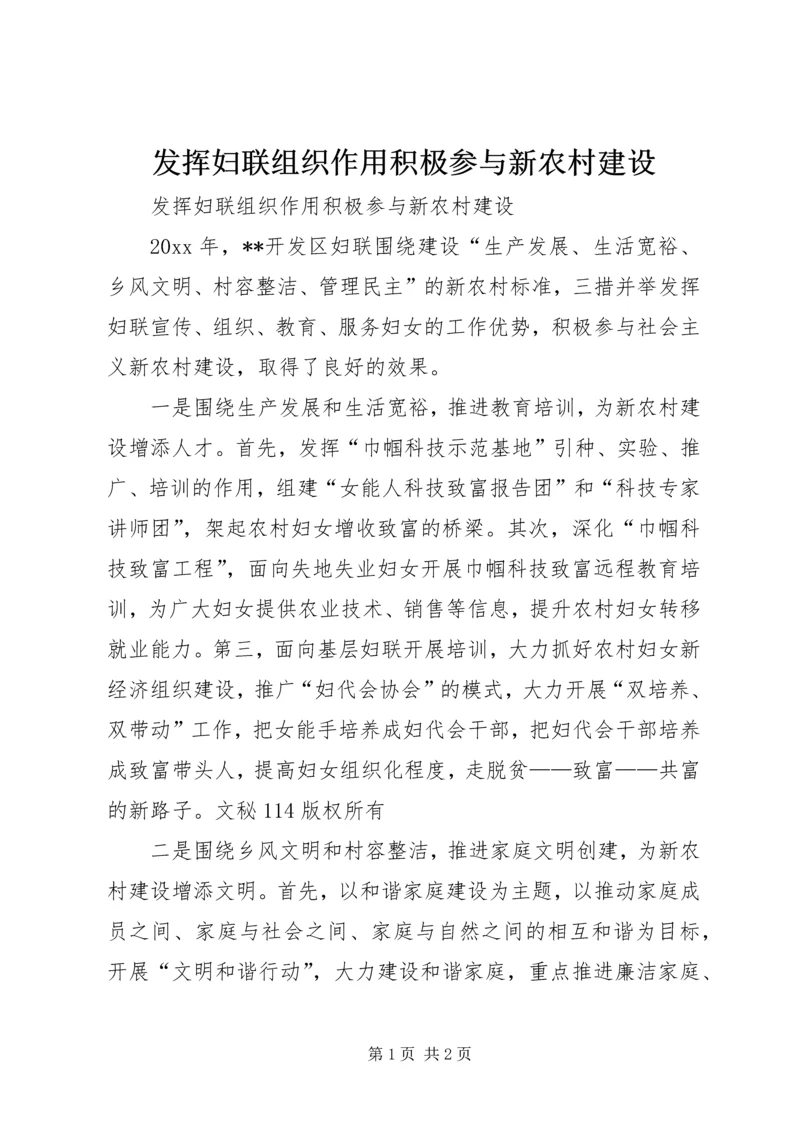 发挥妇联组织作用积极参与新农村建设

发挥妇联组织作用积极参与新农村建设

20xx 年，**开发区妇联围绕建设“生产发展、生活宽裕、乡风文明、村容整洁、管理民主”的新农村标准，三措并举发挥妇联宣传、组织、教育、服务妇女的工作优势，积极参与社会主义新农村建设，取得了良好的效果。

一是围绕生产发展和生活宽裕，推进教育培训，为新农村建设增添人才。首先，发挥“巾帼科技示范基地”引种、实验、推广、培训的作用，组建“女能人科技致富报告团”和“科技专家讲师团”，架起农村妇女增收致富的桥梁。其次，深化“巾帼科技致富工程”，面向失地失业妇女开展巾帼科技致富远程教育培训，为广大妇女提供农业技术、销售等信息，提升农村妇女转移就业能力。第三，面向基层妇联开展培训，大力抓好农村妇女新经济组织建设，推广“妇代会协会”的模式，大力开展“双培养、双带动”工作，把女能手培养成妇代会干部，把妇代会干部培养成致富带头人，提高妇女组织化程度，走脱贫——致富——共富的新路子。文秘 114 版权所有

二是围绕乡风文明和村容整洁，推进家庭文明创建，为新农村建设增添文明。首先，以和谐家庭建设为主题，以推动家庭成员之间、家庭与社会之间、家庭与自然之间的相互和谐为目标，开展“文明和谐行动”，大力建设和谐家庭，重点推进廉洁家庭、

第 1 页 共 2 页